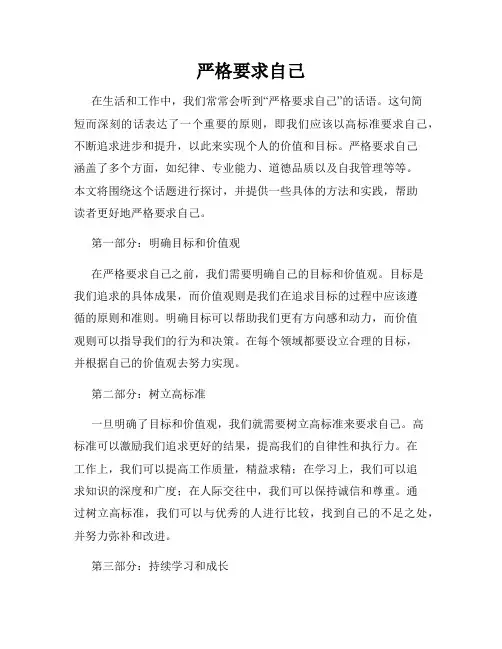 严格要求自己

在生活和工作中，我们常常会听到“严格要求自己”的话语。这句简短而深刻的话表达了一个重要的原则，即我们应该以高标准要求自己，不断追求进步和提升，以此来实现个人的价值和目标。严格要求自己涵盖了多个方面，如纪律、专业能力、道德品质以及自我管理等等。本文将围绕这个话题进行探讨，并提供一些具体的方法和实践，帮助读者更好地严格要求自己。

第一部分：明确目标和价值观

在严格要求自己之前，我们需要明确自己的目标和价值观。目标是我们追求的具体成果，而价值观则是我们在追求目标的过程中应该遵循的原则和准则。明确目标可以帮助我们更有方向感和动力，而价值观则可以指导我们的行为和决策。在每个领域都要设立合理的目标，并根据自己的价值观去努力实现。

第二部分：树立高标准

一旦明确了目标和价值观，我们就需要树立高标准来要求自己。高标准可以激励我们追求更好的结果，提高我们的自律性和执行力。在工作上，我们可以提高工作质量，精益求精；在学习上，我们可以追求知识的深度和广度；在人际交往中，我们可以保持诚信和尊重。通过树立高标准，我们可以与优秀的人进行比较，找到自己的不足之处，并努力弥补和改进。

第三部分：持续学习和成长